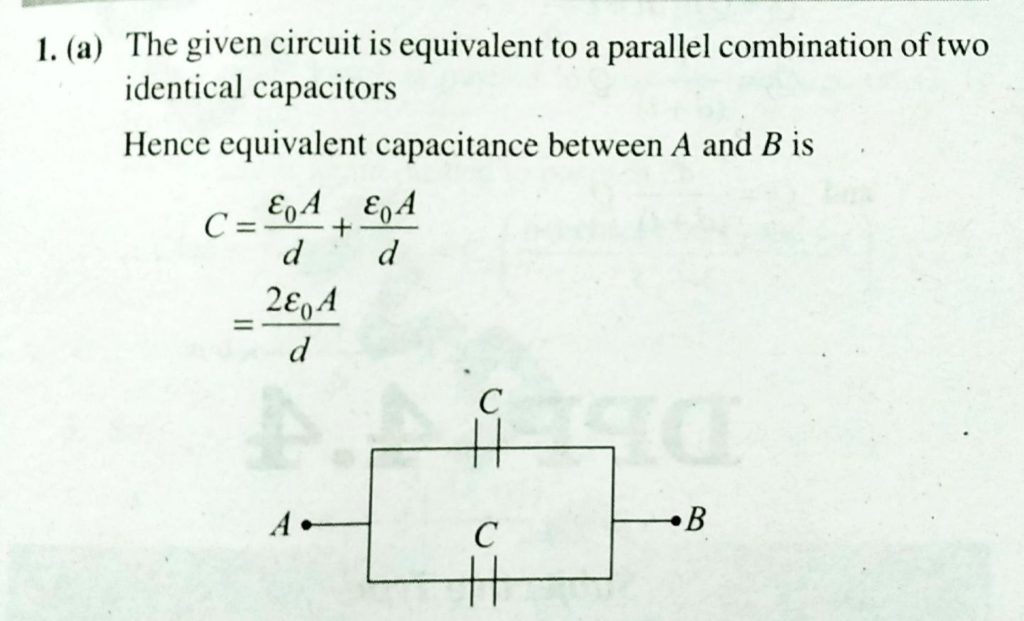 1. (a) The given circuit is equivalent to a parallel combination of two identical capacitors

Hence equivalent capacitance between A and B is

$C = \frac{\varepsilon_0 A}{d} + \frac{\varepsilon_0 A}{d}$

$= \frac{2\varepsilon_0 A}{d}$

C

A

C

B